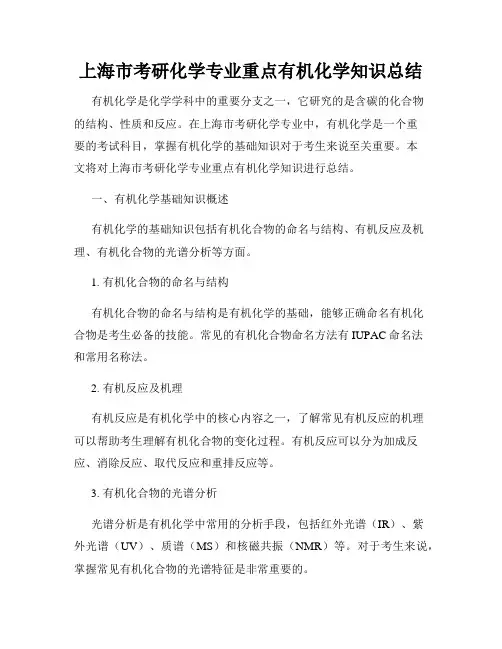 上海市考研化学专业重点有机化学知识总结

有机化学是化学学科中的重要分支之一，它研究的是含碳的化合物的结构、性质和反应。在上海市考研化学专业中，有机化学是一个重要的考试科目，掌握有机化学的基础知识对于考生来说至关重要。本文将对上海市考研化学专业重点有机化学知识进行总结。

一、有机化学基础知识概述

有机化学的基础知识包括有机化合物的命名与结构、有机反应及机理、有机化合物的光谱分析等方面。

1. 有机化合物的命名与结构

有机化合物的命名与结构是有机化学的基础，能够正确命名有机化合物是考生必备的技能。常见的有机化合物命名方法有 IUPAC 命名法和常用名称法。

2. 有机反应及机理

有机反应是有机化学中的核心内容之一，了解常见有机反应的机理可以帮助考生理解有机化合物的变化过程。有机反应可以分为加成反应、消除反应、取代反应和重排反应等。

3. 有机化合物的光谱分析

光谱分析是有机化学中常用的分析手段，包括红外光谱（IR）、紫外光谱（UV）、质谱（MS）和核磁共振（NMR）等。对于考生来说，掌握常见有机化合物的光谱特征是非常重要的。